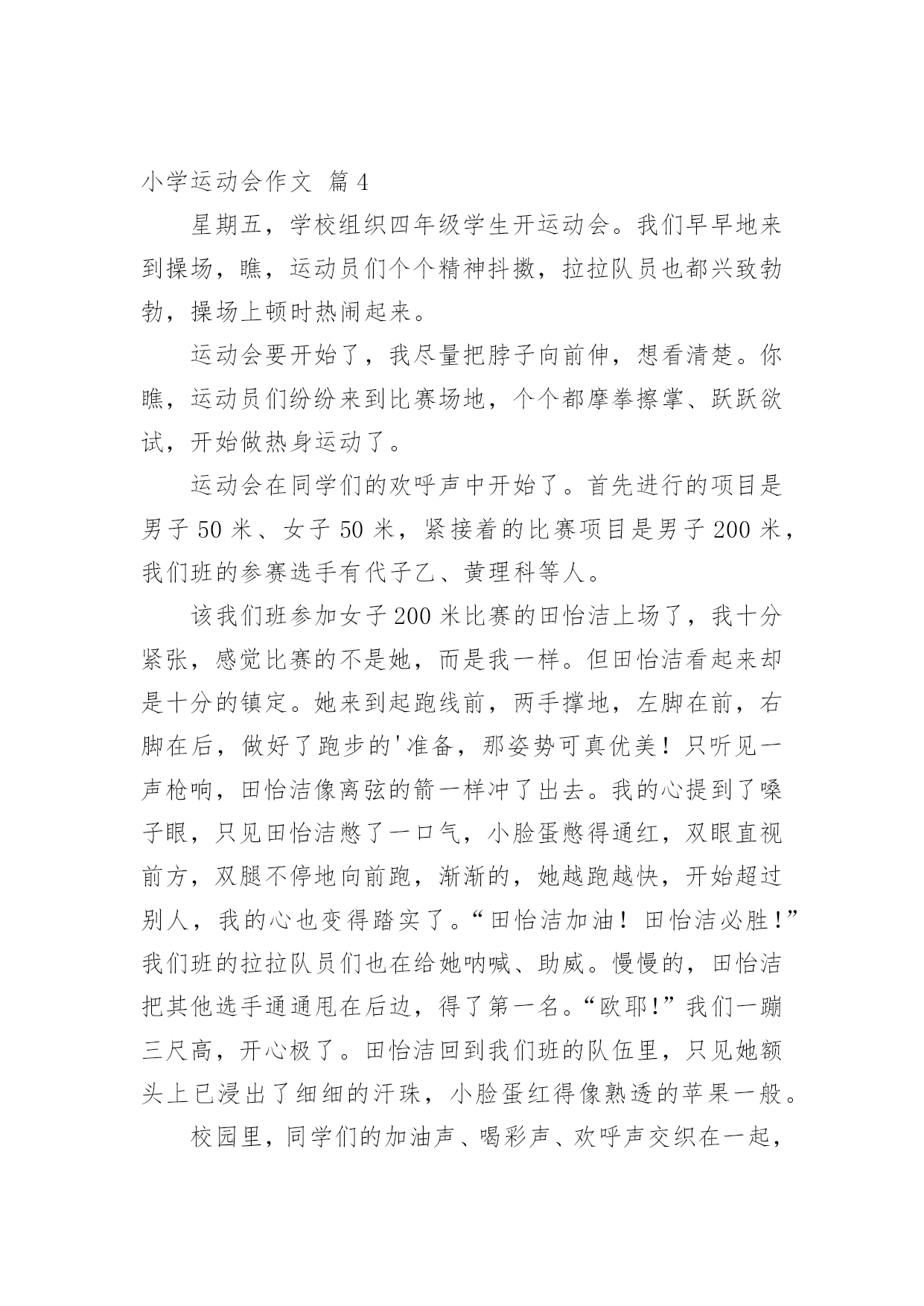 小学运动会作文 篇4

星期五，学校组织四年级学生开运动会。我们早早地来到操场，瞧，运动员们个个精神抖擞，拉拉队员也都兴致勃勃，操场上顿时热闹起来。

运动会要开始了，我尽量把脖子向前伸，想看清楚。你瞧，运动员们纷纷来到比赛场地，个个都摩拳擦掌、跃跃欲试，开始做热身运动了。

运动会在同学们的欢呼声中开始了。首先进行的项目是男子50米、女子50米，紧接着的比赛项目是男子200米，我们班的参赛选手有代子乙、黄理科等人。

该我们班参加女子200米比赛的田怡洁上场了，我十分紧张，感觉比赛的不是她，而是我一样。但田怡洁看起来却是十分的镇定。她来到起跑线前，两手撑地，左脚在前，右脚在后，做好了跑步的'准备，那姿势可真优美！只听见一声枪响，田怡洁像离弦的箭一样冲了出去。我的心提到了嗓子眼，只见田怡洁憋了一口气，小脸蛋憋得通红，双眼直视前方，双腿不停地向前跑，渐渐的，她越跑越快，开始超过别人，我的心也变得踏实了。“田怡洁加油！田怡洁必胜！”我们班的拉拉队员们也在给她呐喊、助威。慢慢的，田怡洁把其他选手通通甩在后边，得了第一名。“欧耶!”我们一蹦三尺高，开心极了。田怡洁回到我们班的队伍里，只见她额头上已浸出了细细的汗珠，小脸蛋红得像熟透的苹果一般。

校园里，同学们的加油声、喝彩声、欢呼声交织在一起，